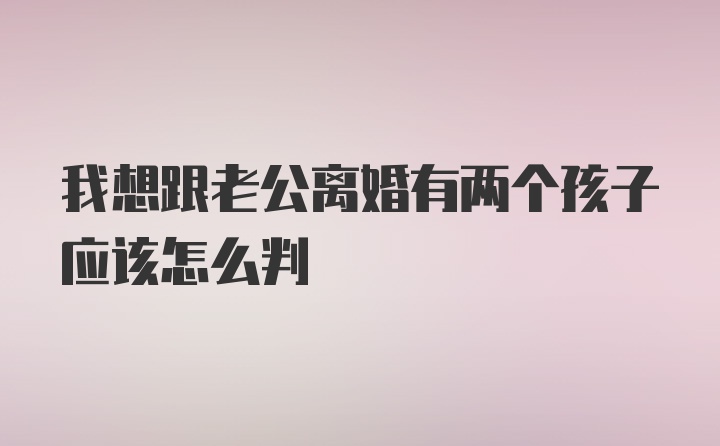 我想跟老公离婚有两个孩子应该怎么判